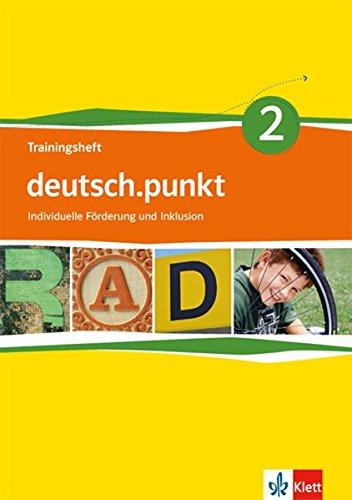 2

Trainingsheft

deutsch.punkt

Individuelle Förderung und Inklusion

R A D

Klett